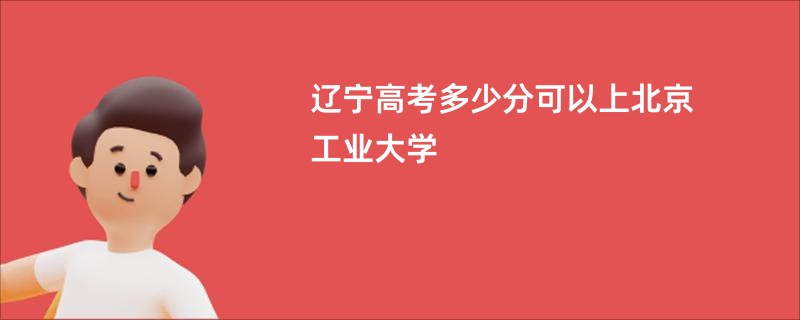 辽宁高考多少分可以上北京工业大学